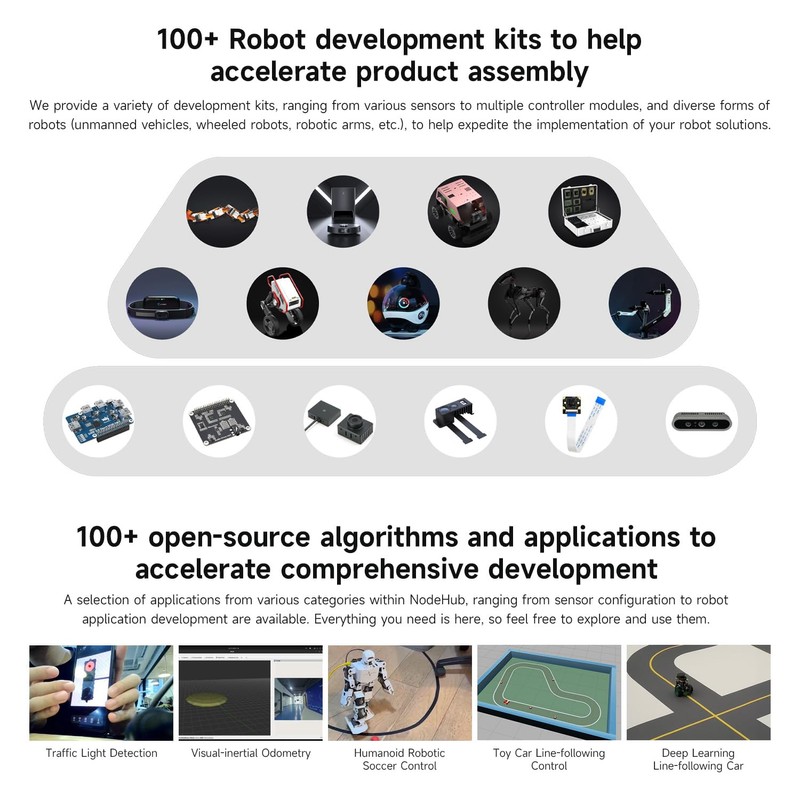 100+ Robot development kits to help accelerate product assembly

We provide a variety of development kits, ranging from various sensors to multiple controller modules, and diverse forms of robots (unmanned vehicles, wheeled robots, robotic arms, etc.), to help expedite the implementation of your robot solutions.

100+ open-source algorithms and applications to accelerate comprehensive development

A selection of applications from various categories within NodeHub, ranging from sensor configuration to robot application development are available. Everything you need is here, so feel free to explore and use them.

Traffic Light Detection

Visual-inertial Odometry

Humanoid Robotic Soccer Control

Toy Car Line-following Control

Deep Learning Line-following Car